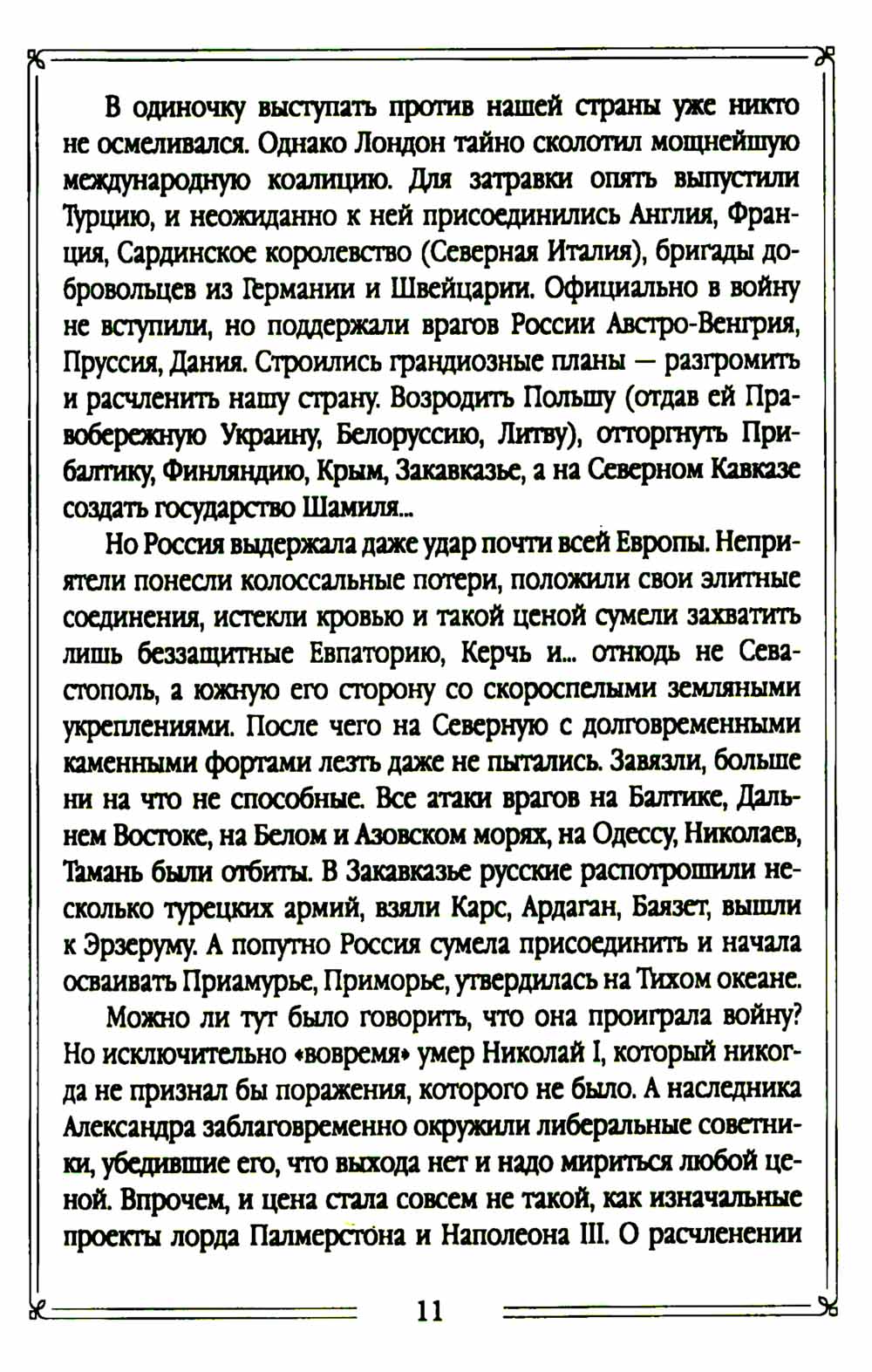 В одиночку выступать против нашей страны уже никто не осмеливался. Однако Лондон тайно сколотил мощнейшую международную коалицию. Для затравки опять выпустили Турцию, и неожиданно к ней присоединились Англия, Франция, Сардинское королевство (Северная Италия), бригады добровольцев из Германии и Швейцарии. Официально в войну не вступили, но поддержали врагов России Австро-Венгрия, Пруссия, Дания. Строились грандиозные планы — разгромить и расчленить нашу страну. Возродить Польшу (отдав ей Правобережную Украину, Белоруссию, Литву), отторгнуть Прибалтику, Финляндию, Крым, Закавказье, а на Северном Кавказе создать государство Шамиля...

Но Россия выдержала даже удар почти всей Европы. Неприятели понесли колоссальные потери, положили свои элитные соединения, истекли кровью и такой ценой сумели захватить лишь беззащитные Евпаторию, Керчь и... отнюдь не Севастополь, а южную его сторону со скороспелыми земляными укреплениями. После чего на Северную с долговременными каменными фортами лезть даже не пытались. Завязли, больше ни на что не способные. Все атаки врагов на Балтике, Дальнем Востоке, на Белом и Азовском морях, на Одессу, Николаев, Тамань были отбиты. В Закавказье русские распотрошили несколько турецких армий, взяли Карс, Ардаган, Баязет, вышли к Эрзеруму. А попутно Россия сумела присоединить и начала осваивать Приамурье, Приморье, утвердилась на Тихом океане.

Можно ли тут было говорить, что она проиграла войну? Но исключительно «вовремя» умер Николай I, который никогда не признал бы поражения, которого не было. А наследника Александра заблаговременно окружили либеральные советники, убедившие его, что выхода нет и надо мириться любой ценой. Впрочем, и цена стала совсем не такой, как изначальные проекты лорда Палмерстона и Наполеона III. О расчленении

11